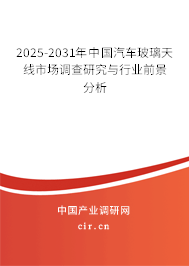 2025-2031年中国汽车玻璃天线市场调查研究与行业前景分析

中国产业调研网

cir.cn